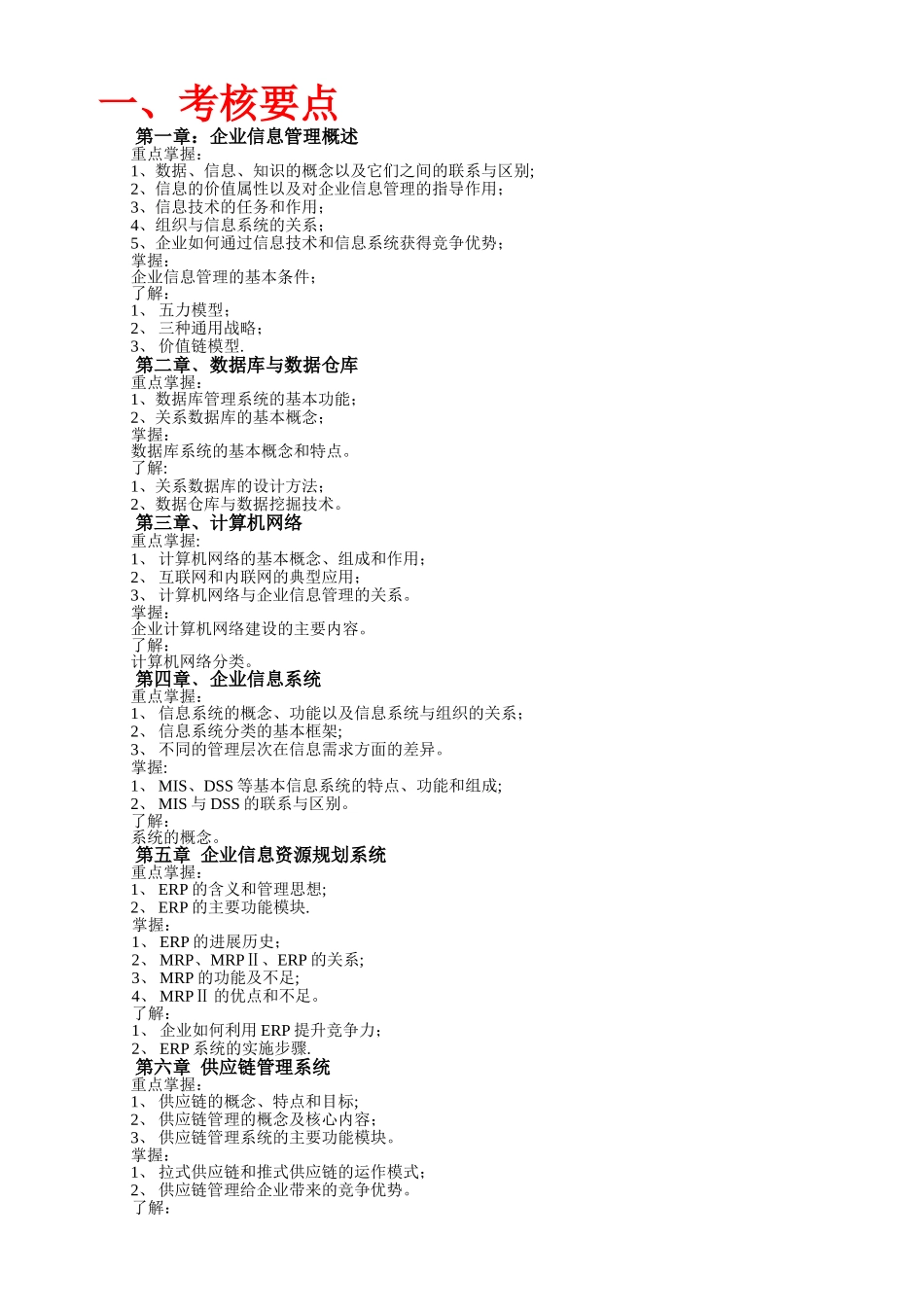 一、考核要点

第一章：企业信息管理概述
重点掌握：
1、数据、信息、知识的概念以及它们之间的联系与区别;
2、信息的价值属性以及对企业信息管理的指导作用;
3、信息技术的任务和作用;
4、组织与信息系统的关系;
5、企业如何通过信息技术和信息系统获得竞争优势;
掌握：
企业信息管理的基本条件;
了解：
1、 五力模型;
2、 三种通用战略;
3、 价值链模型.

第二章、数据库与数据仓库
重点掌握：
1、数据库管理系统的基本功能;
2、关系数据库的基本概念;
掌握：
数据库系统的基本概念和特点。
了解：
1、关系数据库的设计方法;
2、数据仓库与数据挖掘技术。

第三章、计算机网络
重点掌握：
1、 计算机网络的基本概念、组成和作用;
2、 互联网和内联网的典型应用;
3、 计算机网络与企业信息管理的关系。
掌握：
企业计算机网络建设的主要内容。
了解：
计算机网络分类。

第四章、企业信息系统
重点掌握：
1、 信息系统的概念、功能以及信息系统与组织的关系;
2、 信息系统分类的基本框架;
3、 不同的管理层次在信息需求方面的差异。
掌握：
1、 MIS、DSS 等基本信息系统的特点、功能和组成;
2、 MIS 与 DSS 的联系与区别。
了解：
系统的概念。

第五章 企业信息资源规划系统
重点掌握：
1、 ERP 的含义和管理思想;
2、 ERP 的主要功能模块.
掌握：
1、 ERP 的进展历史;
2、 MRP、MRPⅡ、ERP 的关系;
3、 MRP 的功能及不足;
4、 MRPⅡ 的优点和不足。
了解：
1、 企业如何利用 ERP 提升竞争力;
2、 ERP 系统的实施步骤.

第六章 供应链管理系统
重点掌握：
1、 供应链的概念、特点和目标;
2、 供应链管理的概念及核心内容;
3、 供应链管理系统的主要功能模块。
掌握：
1、 拉式供应链和推式供应链的运作模式;
2、 供应链管理给企业带来的竞争优势。
了解：